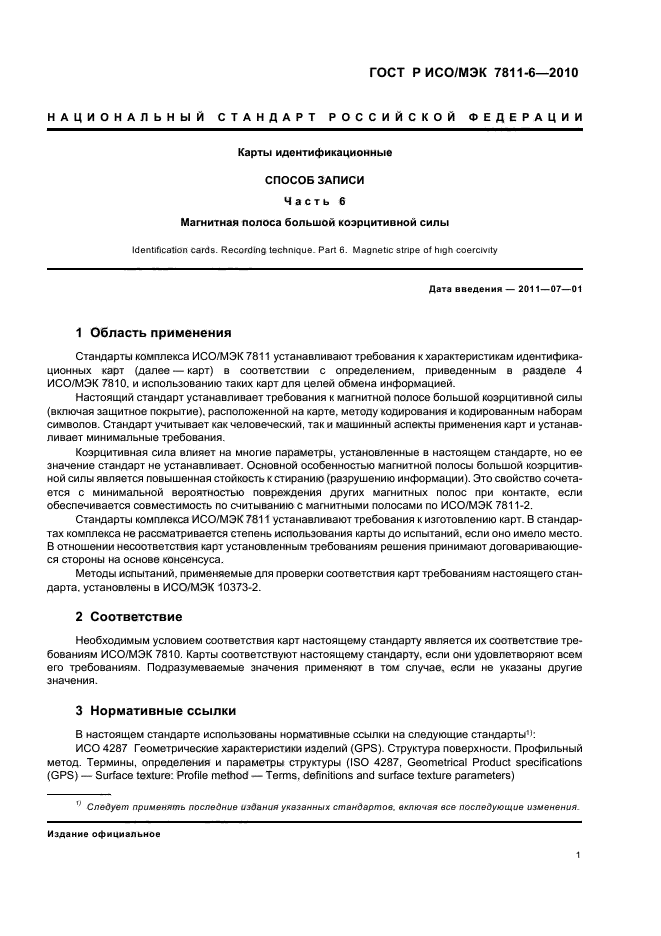 ГОСТ Р ИСО/МЭК 7811-6—2010

НАЦИОНАЛЬНЫЙ СТАНДАРТ РОССИЙСКОЙ ФЕДЕРАЦИИ

Карты идентификационные

СПОСОБ ЗАПИСИ

Часть 6

Магнитная полоса большой коэрцитивной силы

Identification cards. Recording technique. Part 6. Magnetic stripe of high coercivity

Дата введения — 2011—07—01

1 Область применения

Стандарты комплекса ИСО/МЭК 7811 устанавливают требования к характеристикам идентификационных карт (далее — карт) в соответствии с определением, приведенным в разделе 4 ИСО/МЭК 7810, и использованию таких карт для целей обмена информацией.

Настоящий стандарт устанавливает требования к магнитной полосе большой коэрцитивной силы (включая защитное покрытие), расположенной на карте, методу кодирования и кодированным наборам символов. Стандарт учитывает как человеческий, так и машинный аспекты применения карт и устанавливает минимальные требования.

Коэрцитивная сила влияет на многие параметры, установленные в настоящем стандарте, но ее значение стандарт не устанавливает. Основной особенностью магнитной полосы большой коэрцитивной силы является повышенная стойкость к стиранию (разрушению информации). Это свойство сочетается с минимальной вероятностью повреждения других магнитных полос при контакте, если обеспечивается совместимость по считыванию с магнитными полосами по ИСО/МЭК 7811-2.

Стандарты комплекса ИСО/МЭК 7811 устанавливают требования к изготовлению карт. В стандартах комплекса не рассматривается степень использования карты до испытаний, если оно имело место. В отношении несоответствия карт установленным требованиям решения принимают договаривающиеся стороны на основе консенсуса.

Методы испытаний, применяемые для проверки соответствия карт требованиям настоящего стандарта, установлены в ИСО/МЭК 10373-2.

2 Соответствие

Необходимым условием соответствия карт настоящему стандарту является их соответствие требованиям ИСО/МЭК 7810. Карты соответствуют настоящему стандарту, если они удовлетворяют всем его требованиям. Подразумеваемые значения применяют в том случае, если не указаны другие значения.

3 Нормативные ссылки

В настоящем стандарте использованы нормативные ссылки на следующие стандарты$^{1)}$:

ИСО 4287 Геометрические характеристики изделий (GPS). Структура поверхности. Профильный метод. Термины, определения и параметры структуры (ISO 4287, Geometrical Product specifications (GPS) — Surface texture: Profile method — Terms, definitions and surface texture parameters)

$^{1)}$ Следует применять последние издания указанных стандартов, включая все последующие изменения.

Издание официальное

1